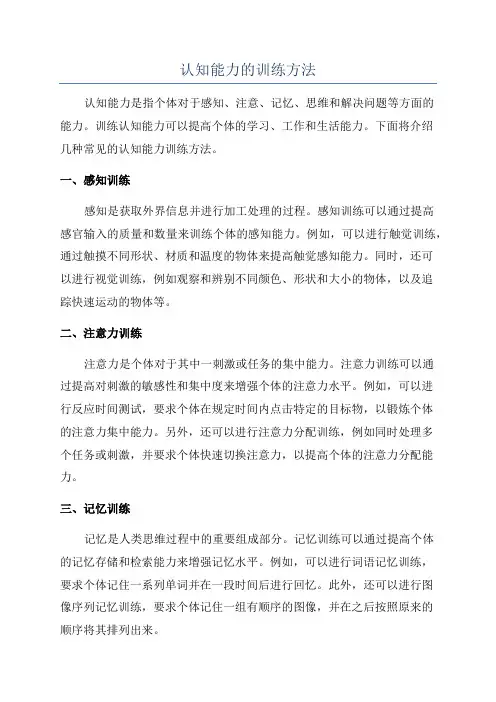 认知能力的训练方法

认知能力是指个体对于感知、注意、记忆、思维和解决问题等方面的能力。训练认知能力可以提高个体的学习、工作和生活能力。下面将介绍几种常见的认知能力训练方法。

一、感知训练

感知是获取外界信息并进行加工处理的过程。感知训练可以通过提高感官输入的质量和数量来训练个体的感知能力。例如，可以进行触觉训练，通过触摸不同形状、材质和温度的物体来提高触觉感知能力。同时，还可以进行视觉训练，例如观察和辨别不同颜色、形状和大小的物体，以及追踪快速运动的物体等。

二、注意力训练

注意力是个体对于其中一刺激或任务的集中能力。注意力训练可以通过提高对刺激的敏感性和集中度来增强个体的注意力水平。例如，可以进行反应时间测试，要求个体在规定时间内点击特定的目标物，以锻炼个体的注意力集中能力。另外，还可以进行注意力分配训练，例如同时处理多个任务或刺激，并要求个体快速切换注意力，以提高个体的注意力分配能力。

三、记忆训练

记忆是人类思维过程中的重要组成部分。记忆训练可以通过提高个体的记忆存储和检索能力来增强记忆水平。例如，可以进行词语记忆训练，要求个体记住一系列单词并在一段时间后进行回忆。此外，还可以进行图像序列记忆训练，要求个体记住一组有顺序的图像，并在之后按照原来的顺序将其排列出来。